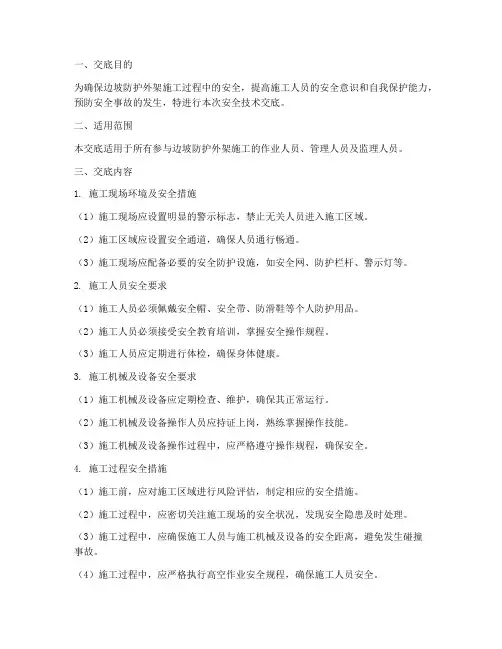 一、交底目的

为确保边坡防护外架施工过程中的安全，提高施工人员的安全意识和自我保护能力，预防安全事故的发生，特进行本次安全技术交底。

二、适用范围

本交底适用于所有参与边坡防护外架施工的作业人员、管理人员及监理人员。

三、交底内容

1. 施工现场环境及安全措施

（1）施工现场应设置明显的警示标志，禁止无关人员进入施工区域。

（2）施工区域应设置安全通道，确保人员通行畅通。

（3）施工现场应配备必要的安全防护设施，如安全网、防护栏杆、警示灯等。

2. 施工人员安全要求

（1）施工人员必须佩戴安全帽、安全带、防滑鞋等个人防护用品。

（2）施工人员必须接受安全教育培训，掌握安全操作规程。

（3）施工人员应定期进行体检，确保身体健康。

3. 施工机械及设备安全要求

（1）施工机械及设备应定期检查、维护，确保其正常运行。

（2）施工机械及设备操作人员应持证上岗，熟练掌握操作技能。

（3）施工机械及设备操作过程中，应严格遵守操作规程，确保安全。

4. 施工过程安全措施

（1）施工前，应对施工区域进行风险评估，制定相应的安全措施。

（2）施工过程中，应密切关注施工现场的安全状况，发现安全隐患及时处理。

（3）施工过程中，应确保施工人员与施工机械及设备的安全距离，避免发生碰撞事故。

（4）施工过程中，应严格执行高空作业安全规程，确保施工人员安全。